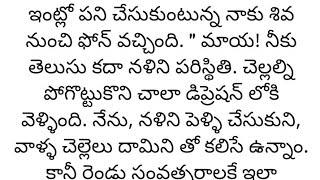 ఇంట్లో పని చేసుకుంటున్న నాకు శివ నుంచి ఫోన్ వచ్చింది. " మాయ! నీకు తెలుసు కదా నళిని పరిస్థితి. చెల్లల్ని పోగొట్టుకొని చాలా డిప్రెషన్ లోకి వెళ్ళింది. నేను, నళిని పెళ్ళి చేసుకుని, వాళ్ళ చెల్లెలు దామిని తో కలిసే ఉన్నాం. కానీ రెండు సంవత్సరాలకే ఇలా